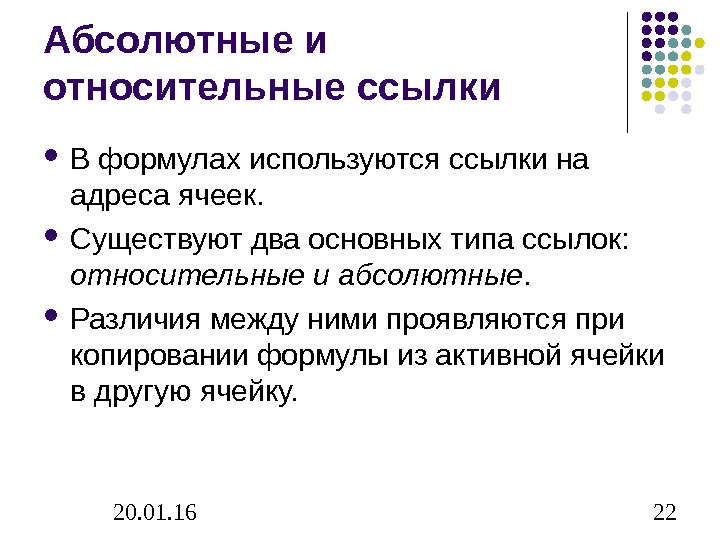 Абсолютные и относительные ссылки

• В формулах используются ссылки на адреса ячеек.

• Существуют два основных типа ссылок: относительные и абсолютные.

• Различия между ними проявляются при копировании формулы из активной ячейки в другую ячейку.

20.01.16

22